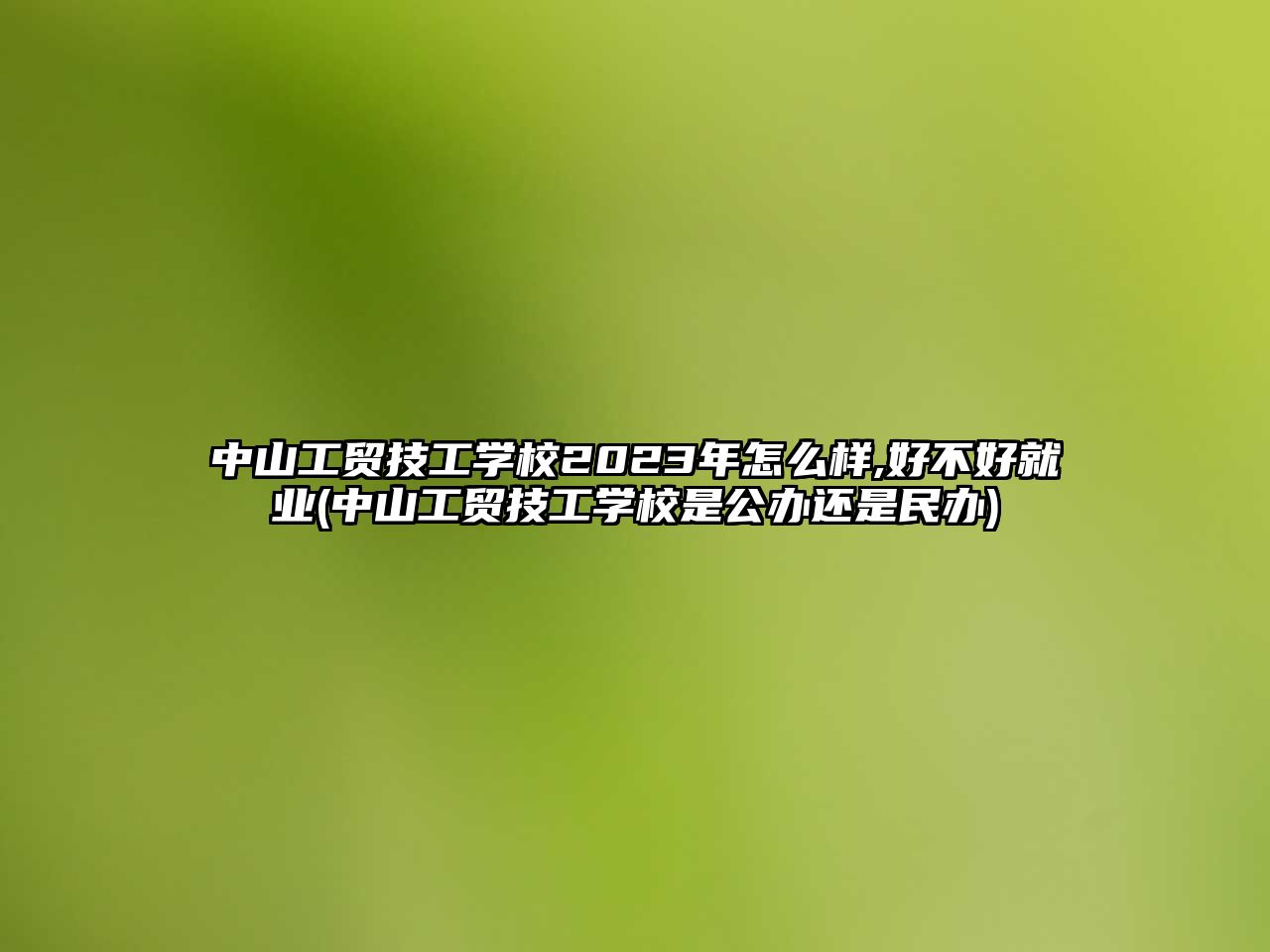 中山工贸技工学校2023年怎么样,好不好就业(中山工贸技工学校是公办还是民办)